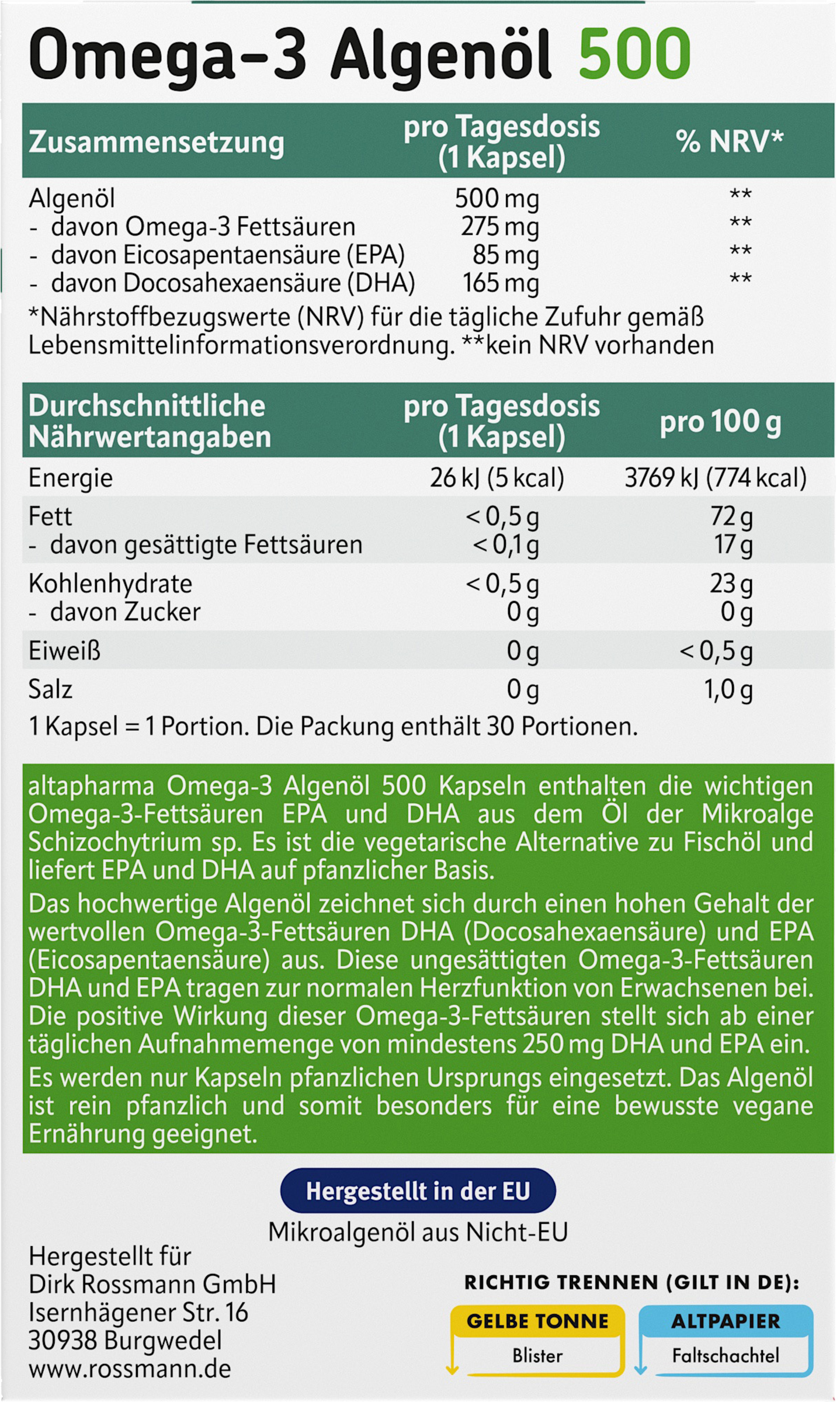 Omega-3 Algenöl 500

| Zusammensetzung | pro Tagesdosis (1 Kapsel) | % NRV* |
|---|---|---|
| Algenöl | 500 mg | ** |
| - davon Omega-3 Fettsäuren | 275 mg | ** |
| - davon Eicosapentaensäure (EPA) | 85 mg | ** |
| - davon Docosahexaensäure (DHA) | 165 mg | ** |

*Nährstoffbezugswerte (NRV) für die tägliche Zufuhr gemäß Lebensmittelinformationsverordnung. **kein NRV vorhanden

| Durchschnittliche Nährwertangaben | pro Tagesdosis (1 Kapsel) | pro 100 g |
|---|---|---|
| Energie | 26 kJ (5 kcal) | 3769 kJ (774 kcal) |
| Fett | < 0,5 g | 72 g |
| - davon gesättigte Fettsäuren | < 0,1 g | 17 g |
| Kohlenhydrate | < 0,5 g | 23 g |
| - davon Zucker | 0 g | 0 g |
| Eiweiß | 0 g | < 0,5 g |
| Salz | 0 g | 1,0 g |

1 Kapsel = 1 Portion. Die Packung enthält 30 Portionen.

altapharma Omega-3 Algenöl 500 Kapseln enthalten die wichtigen Omega-3-Fettsäuren EPA und DHA aus dem Öl der Mikroalge Schizochytrium sp. Es ist die vegetarische Alternative zu Fischöl und liefert EPA und DHA auf pflanzlicher Basis.

Das hochwertige Algenöl zeichnet sich durch einen hohen Gehalt der wertvollen Omega-3-Fettsäuren DHA (Docosahexaensäure) und EPA (Eicosapentaensäure) aus. Diese ungesättigten Omega-3-Fettsäuren DHA und EPA tragen zur normalen Herzfunktion von Erwachsenen bei. Die positive Wirkung dieser Omega-3-Fettsäuren stellt sich ab einer täglichen Aufnahmemenge von mindestens 250 mg DHA und EPA ein.

Es werden nur Kapseln pflanzlichen Ursprungs eingesetzt. Das Algenöl ist rein pflanzlich und somit besonders für eine bewusste vegane Ernährung geeignet.

Hergestellt in der EU
Mikroalgenöl aus Nicht-EU

Hergestellt für
Dirk Rossmann GmbH
Isernhägener Str. 16
30938 Burgwedel
www.rossmann.de

RICHTIG TRENNEN (GILT IN DE):
GELBE TONNE
Blister
ALTPAPIER
Faltschachtel